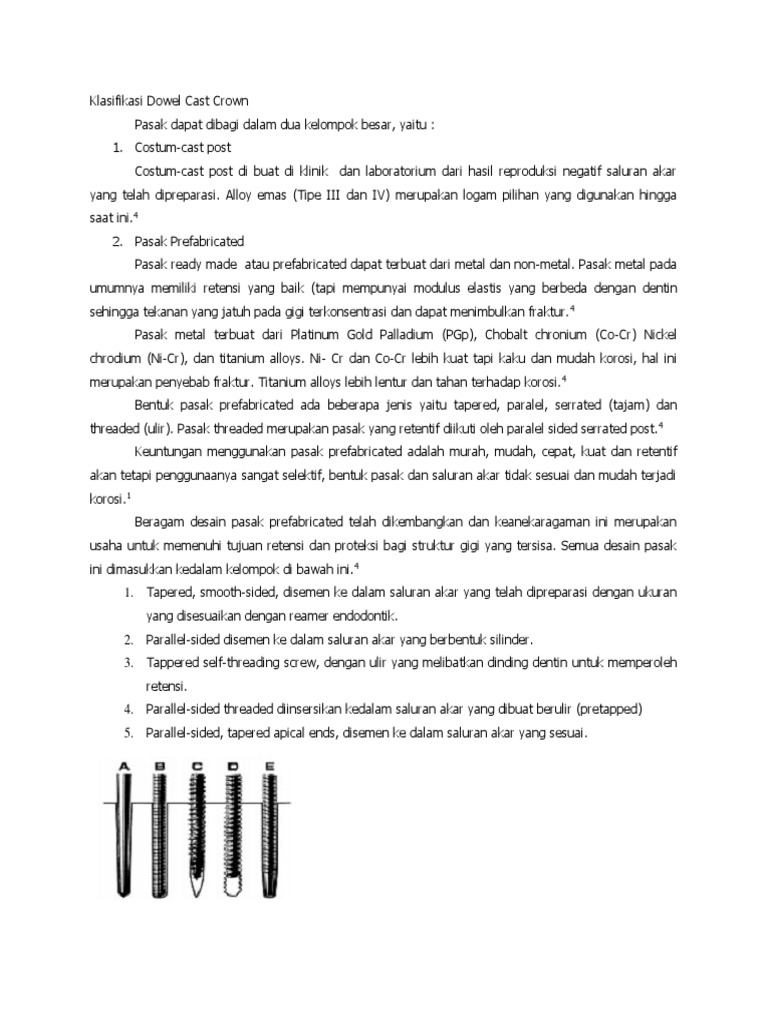 Klasifikasi Dowel Cast Crown

Pasak dapat dibagi dalam dua kelompok besar, yaitu :

1. Costum-cast post

Costum-cast post di buat di klinik dan laboratorium dari hasil reproduksi negatif saluran akar yang telah dipreparasi. Alloy emas (Tipe III dan IV) merupakan logam pilihan yang digunakan hingga saat ini.$^4$

2. Pasak Prefabricated

Pasak ready made atau prefabricated dapat terbuat dari metal dan non-metal. Pasak metal pada umumnya memiliki retensi yang baik (tapi mempunyai modulus elastis yang berbeda dengan dentin sehingga tekanan yang jatuh pada gigi terkonsentrasi dan dapat menimbulkan fraktur.$^4$

Pasak metal terbuat dari Platinum Gold Palladium (PGp), Chobalt chronium (Co-Cr) Nickel chrodium (Ni-Cr), dan titanium alloys. Ni- Cr dan Co-Cr lebih kuat tapi kaku dan mudah korosi, hal ini merupakan penyebab fraktur. Titanium alloys lebih lentur dan tahan terhadap korosi.$^4$

Bentuk pasak prefabricated ada beberapa jenis yaitu tapered, paralel, serrated (tajam) dan threaded (ulir). Pasak threaded merupakan pasak yang retentif diikuti oleh paralel sided serrated post.$^4$

Keuntungan menggunakan pasak prefabricated adalah murah, mudah, cepat, kuat dan retentif akan tetapi penggunaanya sangat selektif, bentuk pasak dan saluran akar tidak sesuai dan mudah terjadi korosi.$^1$

Beragam desain pasak prefabricated telah dikembangkan dan keanekaragaman ini merupakan usaha untuk memenuhi tujuan retensi dan proteksi bagi struktur gigi yang tersisa. Semua desain pasak ini dimasukkan kedalam kelompok di bawah ini.$^4$

1. Tapered, smooth-sided, disemen ke dalam saluran akar yang telah dipreparasi dengan ukuran yang disesuaikan dengan reamer endodontik.
2. Parallel-sided disemen ke dalam saluran akar yang berbentuk silinder.
3. Tappered self-threading screw, dengan ulir yang melibatkan dinding dentin untuk memperoleh retensi.
4. Parallel-sided threaded diinsersikan kedalam saluran akar yang dibuat berulir (pretapped)
5. Parallel-sided, tapered apical ends, disemen ke dalam saluran akar yang sesuai.

A B C D E